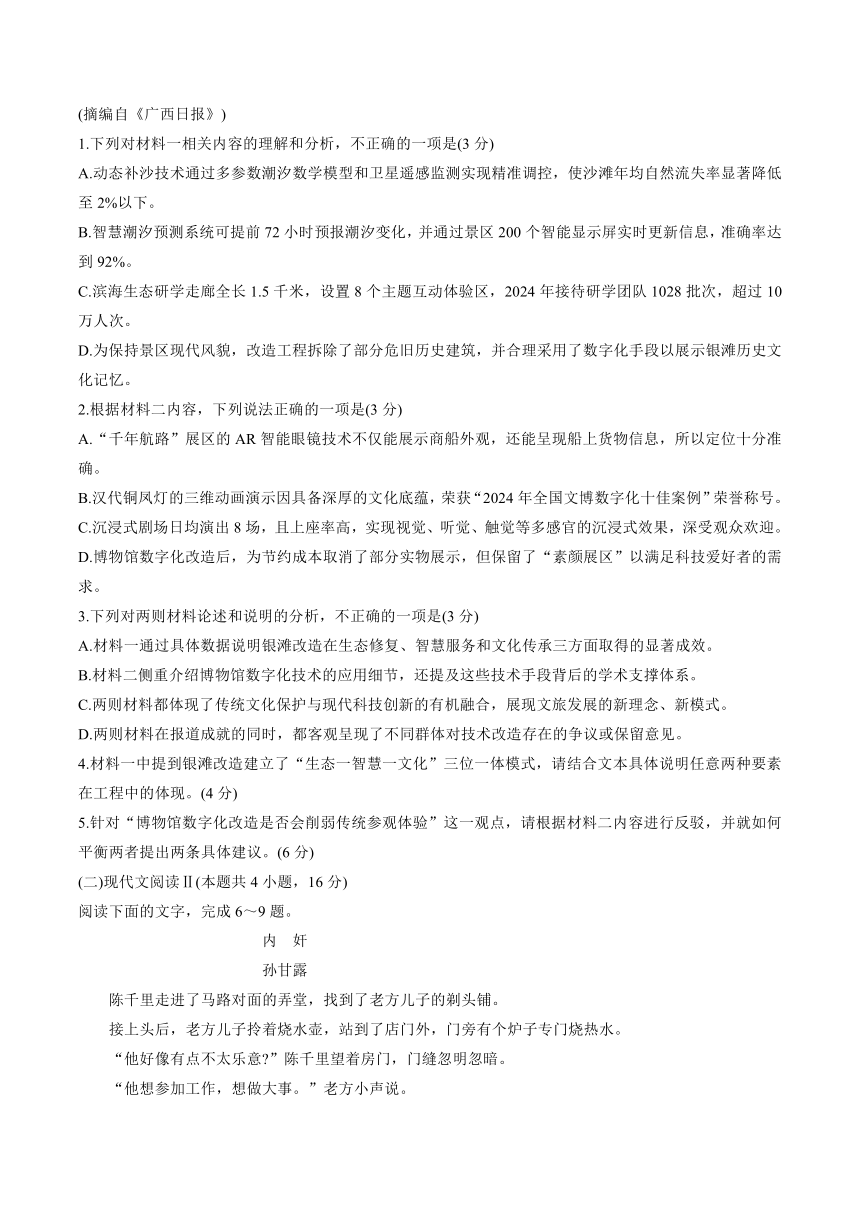 (摘编自《广西日报》)

1.下列对材料一相关内容的理解和分析，不正确的一项是(3 分)

A.动态补沙技术通过多参数潮汐数学模型和卫星遥感监测实现精准调控，使沙滩年均自然流失率显著降低至 2%以下。

B.智慧潮汐预测系统可提前 72 小时预报潮汐变化，并通过景区 200 个智能显示屏实时更新信息，准确率达到 92%。

C.滨海生态研学走廊全长 1.5 千米，设置 8 个主题互动体验区，2024 年接待研学团队 1028 批次，超过 10 万人次。

D.为保持景区现代风貌，改造工程拆除了部分危旧历史建筑，并合理采用了数字化手段以展示银滩历史文化记忆。

2.根据材料二内容，下列说法正确的一项是(3 分)

A.“千年航路”展区的 AR 智能眼镜技术不仅能展示商船外观，还能呈现船上货物信息，所以定位十分准确。

B.汉代铜凤灯的三维动画演示因具备深厚的文化底蕴，荣获“2024 年全国文博数字化十佳案例”荣誉称号。

C.沉浸式剧场日均演出 8 场，且上座率高，实现视觉、听觉、触觉等多感官的沉浸式效果，深受观众欢迎。

D.博物馆数字化改造后，为节约成本取消了部分实物展示，但保留了“素颜展区”以满足科技爱好者的需求。

3.下列对两则材料论述和说明的分析，不正确的一项是(3 分)

A.材料一通过具体数据说明银滩改造在生态修复、智慧服务和文化传承三方面取得的显著成效。

B.材料二侧重介绍博物馆数字化技术的应用细节，还提及这些技术手段背后的学术支撑体系。

C.两则材料都体现了传统文化保护与现代科技创新的有机融合，展现文旅发展的新理念、新模式。

D.两则材料在报道成就的同时，都客观呈现了不同群体对技术改造存在的争议或保留意见。

4.材料一中提到银滩改造建立了“生态一智慧一文化”三位一体模式，请结合文本具体说明任意两种要素在工程中的体现。(4 分)

5.针对“博物馆数字化改造是否会削弱传统参观体验”这一观点，请根据材料二内容进行反驳，并就如何平衡两者提出两条具体建议。(6 分)

(二)现代文阅读Ⅱ(本题共 4 小题，16 分)

阅读下面的文字，完成 6～9 题。

内　奸

孙甘露

陈千里走进了马路对面的弄堂，找到了老方儿子的剃头铺。

接上头后，老方儿子拎着烧水壶，站到了店门外，门旁有个炉子专门烧热水。

“他好像有点不太乐意?”陈千里望着房门，门缝忽明忽暗。

“他想参加工作，想做大事。”老方小声说。